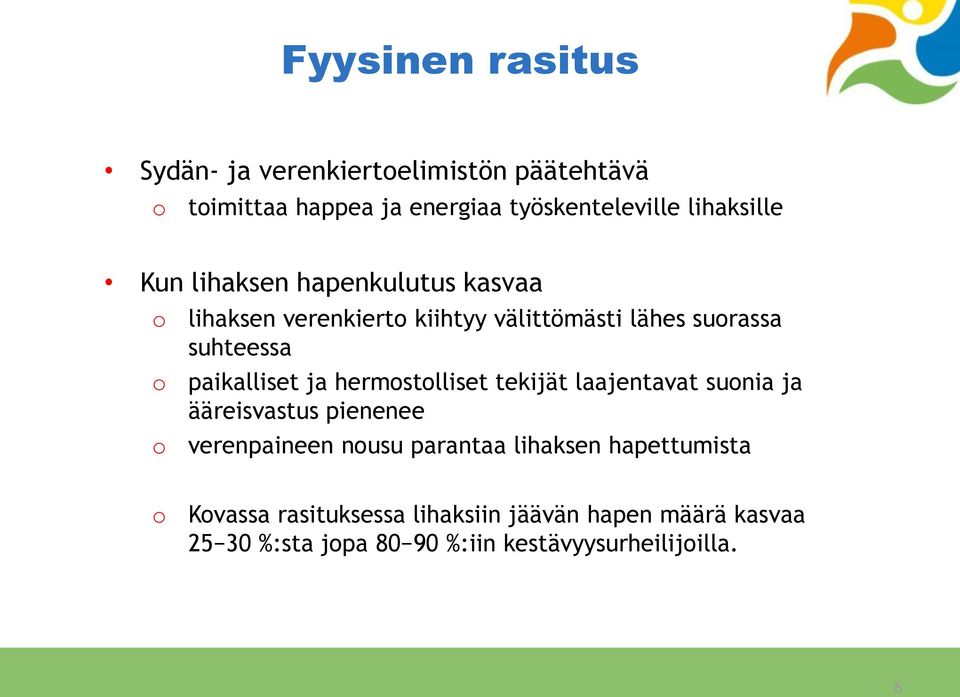 Fyysinen rasitus

• Sydän- ja verenkiertoelimistön päätehtävä
  o toimittaa happea ja energiaa työskenteleville lihaksille

• Kun lihaksen hapenkulutus kasvaa
  o lihaksen verenkierto kiihtyy välittömästi lähes suorassa suhteessa
  o paikalliset ja hermostolliset tekijät laajentavat suonia ja ääreisvastus pienenee
  o verenpaineen nousu parantaa lihaksen hapettumista

  o Kovassa rasituksessa lihaksiin jäävän hapen määrä kasvaa 25−30 %:sta jopa 80−90 %:iin kestävyysurheilijoilla.

6